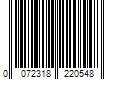 0 072318 220548